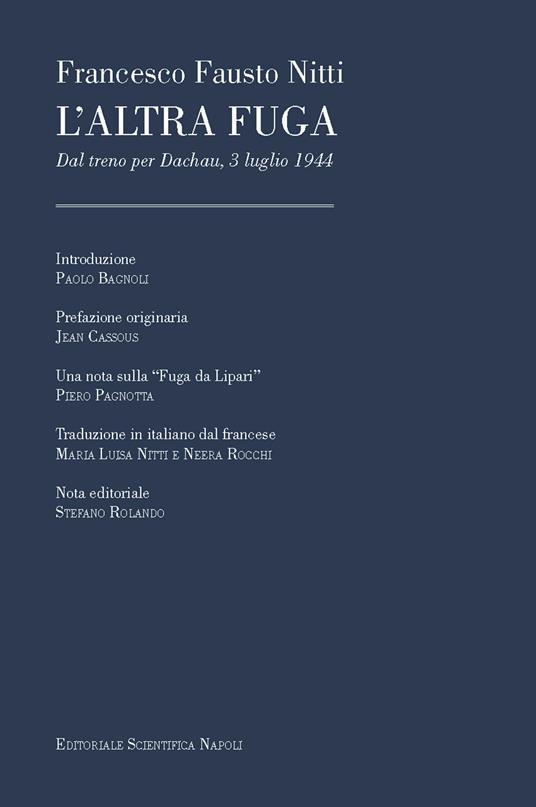 Francesco Fausto Nitti
L'ALTRA FUGA
Dal treno per Dachau, 3 luglio 1944

Introduzione
Paolo Bagnoli

Prefazione originaria
Jean Cassous

Una nota sulla "Fuga da Lipari"
Piero Pagnotta

Traduzione in italiano dal francese
Maria Luisa Nitti e Neera Rocchi

Nota editoriale
Stefano Rolando

Editoriale Scientifica Napoli